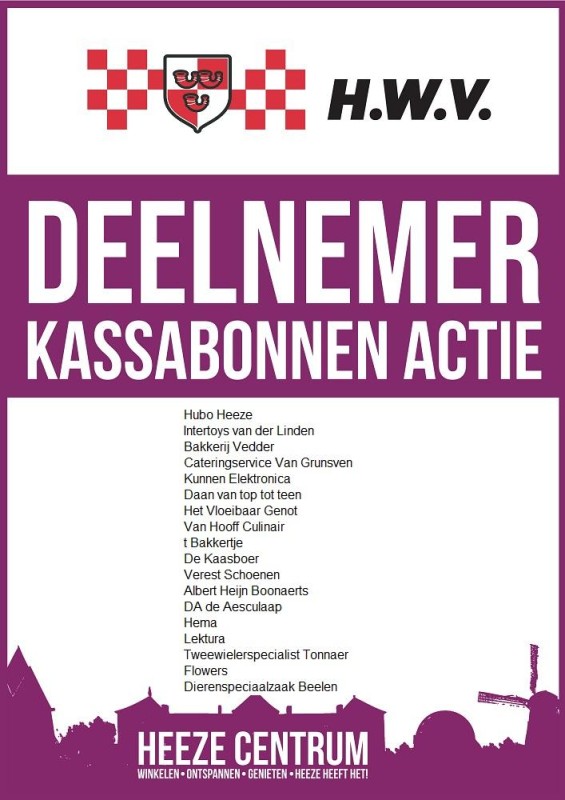 H.W.V.

DEELNEMER
KASSABONNEN ACTIE

Hubo Heeze
Intertoys van der Linden
Bakkerij Vedder
Cateringservice Van Grunsven
Kunnen Elektronica
Daan van top tot teen
Het Vloeibaar Genot
Van Hooff Culinair
t Bakkertje
De Kaasboer
Verest Schoenen
Albert Heijn Boonaerts
DA de Aesculaap
Hema
Lektura
Tweewielerspecialist Tonnaer
Flowers
Dierenspeciaalzaak Beelen

HEEZE CENTRUM
WINKELEN • ONTSPANNEN • GENIETEN • HEEZE HEEFT HET!